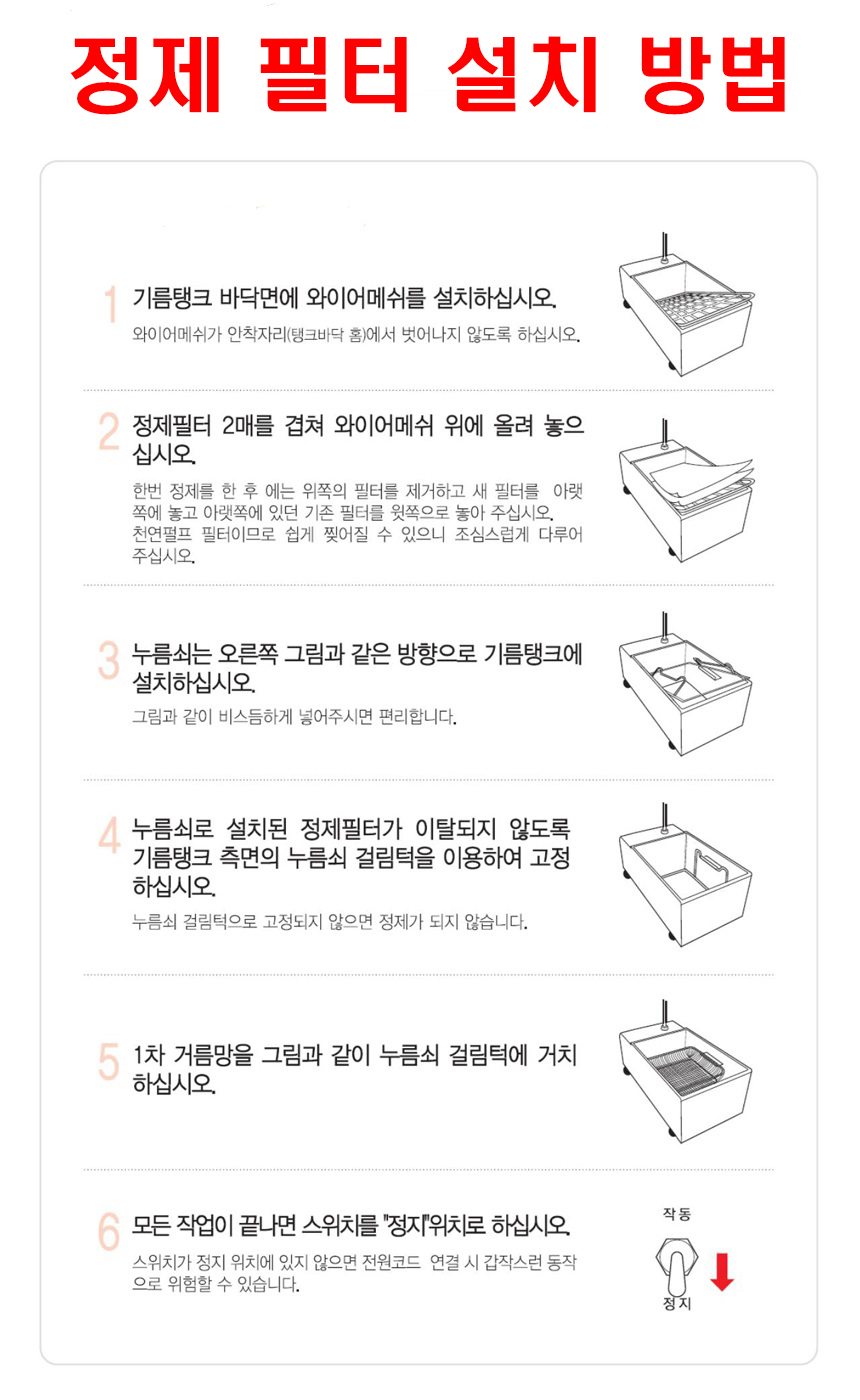 정제 필터 설치 방법

1 기름탱크 바닥면에 와이어메쉬를 설치하십시오.
와이어메쉬가 안착자리(탱크바닥 홈)에서 벗어나지 않도록 하십시오.

2 정제필터 2매를 겹쳐 와이어메쉬 위에 올려 놓으십시오.
한번 정제를 한 후 에는 위쪽의 필터를 제거하고 새 필터를 아랫쪽에 놓고 아랫쪽에 있던 기존 필터를 윗쪽으로 놓아 주십시오.
천연펄프 필터이므로 쉽게 찢어질 수 있으니 조심스럽게 다루어 주십시오.

3 누름쇠는 오른쪽 그림과 같은 방향으로 기름탱크에 설치하십시오.
그림과 같이 비스듬하게 넣어주시면 편리합니다.

4 누름쇠로 설치된 정제필터가 이탈되지 않도록 기름탱크 측면의 누름쇠 걸림턱을 이용하여 고정하십시오.
누름쇠 걸림턱으로 고정되지 않으면 정제가 되지 않습니다.

5 1차 거름망을 그림과 같이 누름쇠 걸림턱에 거치하십시오.

6 모든 작업이 끝나면 스위치를 "정지"위치로 하십시오.
스위치가 정지 위치에 있지 않으면 전원코드 연결 시 갑작스런 동작으로 위험할 수 있습니다.

작동
정지